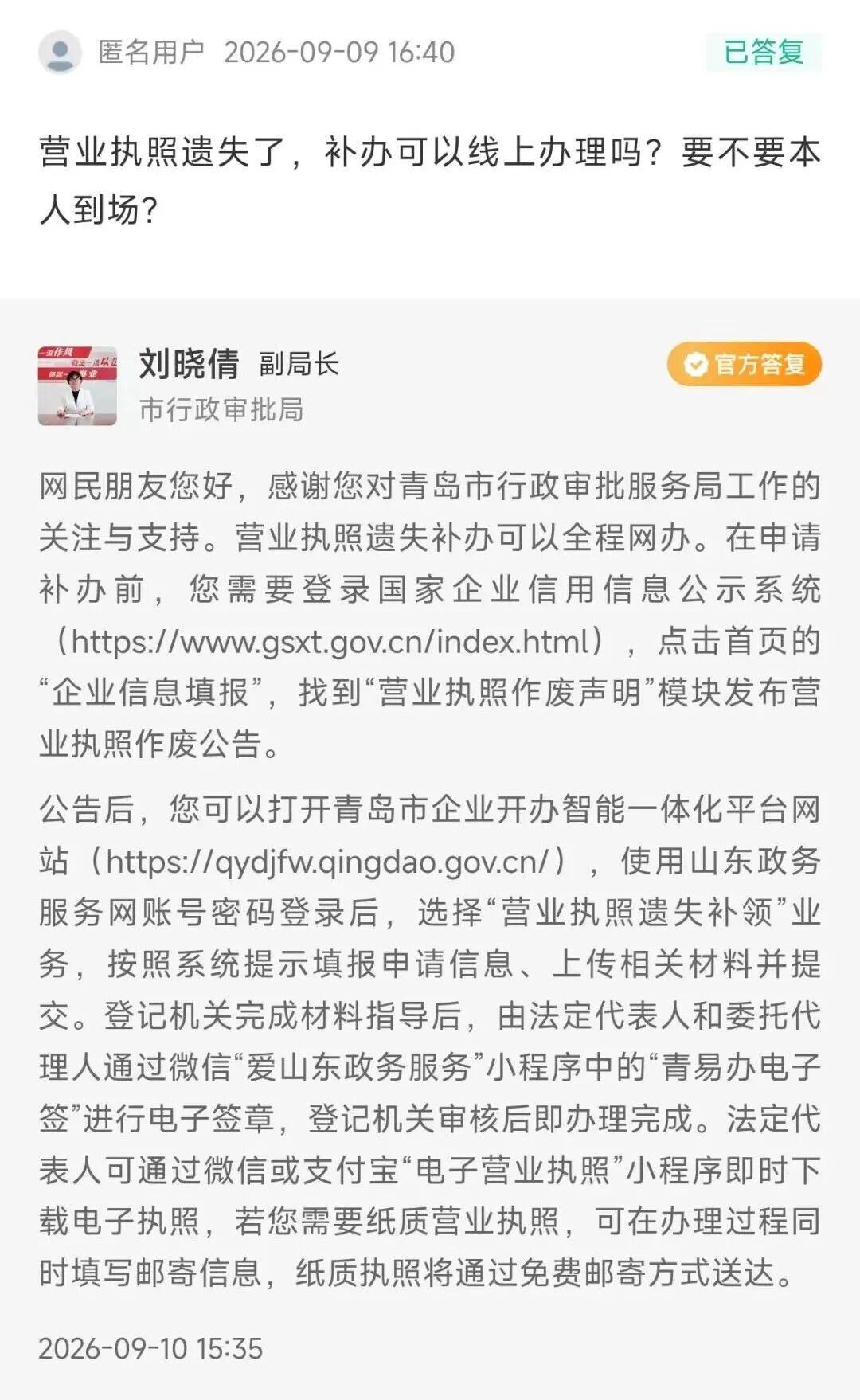 匿名用户 2026-09-09 16:40

已答复

营业执照遗失了，补办可以线上办理吗？要不要本人到场？

刘晓倩 副局长
市行政审批局

官方答复

网民朋友您好，感谢您对青岛市行政审批服务局工作的关注与支持。营业执照遗失补办可以全程网办。在申请补办前，您需要登录国家企业信用信息公示系统（https://www.gsxt.gov.cn/index.html），点击首页的“企业信息填报”，找到“营业执照作废声明”模块发布营业执照作废公告。

公告后，您可以打开青岛市企业开办智能一体化平台网站（https://qydjfw.qingdao.gov.cn/），使用山东政务服务网账号密码登录后，选择“营业执照遗失补领”业务，按照系统提示填报申请信息、上传相关材料并提交。登记机关完成材料指导后，由法定代表人和委托代理人通过微信“爱山东政务服务”小程序中的“青易办电子签”进行电子签章，登记机关审核后即办理完成。法定代表人可通过微信或支付宝“电子营业执照”小程序即时下载电子执照，若您需要纸质营业执照，可在办理过程同时填写邮寄信息，纸质执照将通过免费邮寄方式送达。

2026-09-10 15:35